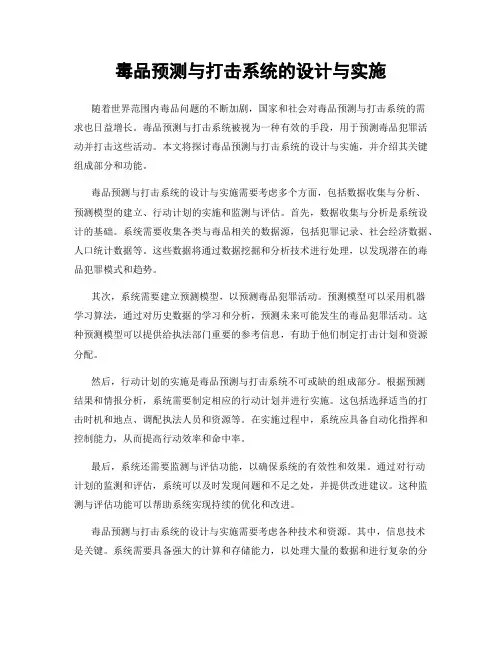 毒品预测与打击系统的设计与实施

随着世界范围内毒品问题的不断加剧，国家和社会对毒品预测与打击系统的需求也日益增长。毒品预测与打击系统被视为一种有效的手段，用于预测毒品犯罪活动并打击这些活动。本文将探讨毒品预测与打击系统的设计与实施，并介绍其关键组成部分和功能。

毒品预测与打击系统的设计与实施需要考虑多个方面，包括数据收集与分析、预测模型的建立、行动计划的实施和监测与评估。首先，数据收集与分析是系统设计的基础。系统需要收集各类与毒品相关的数据源，包括犯罪记录、社会经济数据、人口统计数据等。这些数据将通过数据挖掘和分析技术进行处理，以发现潜在的毒品犯罪模式和趋势。

其次，系统需要建立预测模型，以预测毒品犯罪活动。预测模型可以采用机器学习算法，通过对历史数据的学习和分析，预测未来可能发生的毒品犯罪活动。这种预测模型可以提供给执法部门重要的参考信息，有助于他们制定打击计划和资源分配。

然后，行动计划的实施是毒品预测与打击系统不可或缺的组成部分。根据预测结果和情报分析，系统需要制定相应的行动计划并进行实施。这包括选择适当的打击时机和地点、调配执法人员和资源等。在实施过程中，系统应具备自动化指挥和控制能力，从而提高行动效率和命中率。

最后，系统还需要监测与评估功能，以确保系统的有效性和效果。通过对行动计划的监测和评估，系统可以及时发现问题和不足之处，并提供改进建议。这种监测与评估功能可以帮助系统实现持续的优化和改进。

毒品预测与打击系统的设计与实施需要考虑各种技术和资源。其中，信息技术是关键。系统需要具备强大的计算和存储能力，以处理大量的数据和进行复杂的分